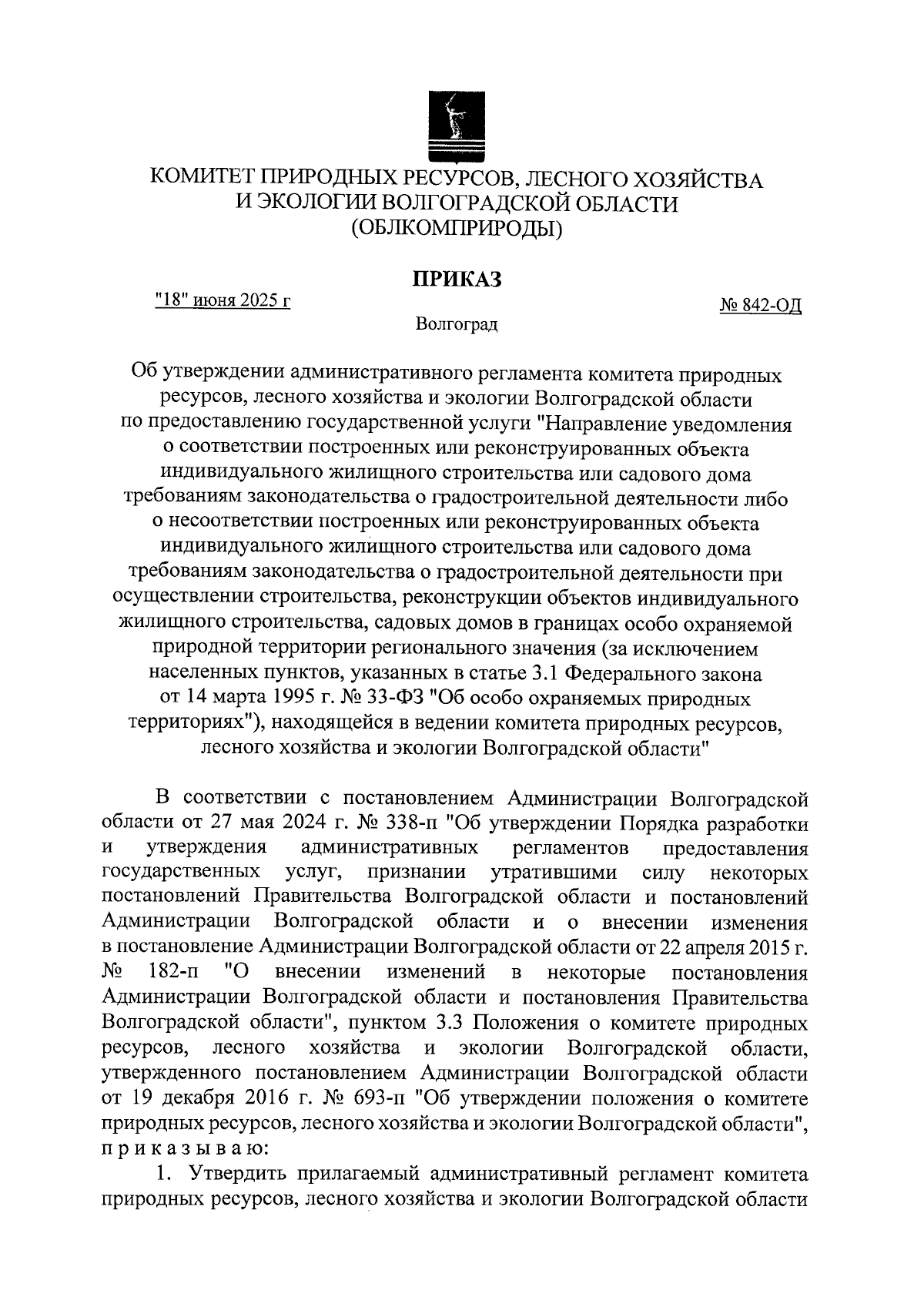 КОМИТЕТ ПРИРОДНЫХ РЕСУРСОВ, ЛЕСНОГО ХОЗЯЙСТВА И ЭКОЛОГИИ ВОЛГОГРАДСКОЙ ОБЛАСТИ (ОБЛКОМПРИРОДЫ)

ПРИКАЗ

"18" июня 2025 г

№ 842-ОД

Волгоград

Об утверждении административного регламента комитета природных ресурсов, лесного хозяйства и экологии Волгоградской области по предоставлению государственной услуги "Направление уведомления о соответствии построенных или реконструированных объекта индивидуального жилищного строительства или садового дома требованиям законодательства о градостроительной деятельности либо о несоответствии построенных или реконструированных объекта индивидуального жилищного строительства или садового дома требованиям законодательства о градостроительной деятельности при осуществлении строительства, реконструкции объектов индивидуального жилищного строительства, садовых домов в границах особо охраняемой природной территории регионального значения (за исключением населенных пунктов, указанных в статье 3.1 Федерального закона от 14 марта 1995 г. № 33-ФЗ "Об особо охраняемых природных территориях"), находящейся в ведении комитета природных ресурсов, лесного хозяйства и экологии Волгоградской области"

В соответствии с постановлением Администрации Волгоградской области от 27 мая 2024 г. № 338-п "Об утверждении Порядка разработки и утверждения административных регламентов предоставления государственных услуг, признании утратившими силу некоторых постановлений Правительства Волгоградской области и постановлений Администрации Волгоградской области и о внесении изменения в постановление Администрации Волгоградской области от 22 апреля 2015 г. № 182-п "О внесении изменений в некоторые постановления Администрации Волгоградской области и постановления Правительства Волгоградской области", пунктом 3.3 Положения о комитете природных ресурсов, лесного хозяйства и экологии Волгоградской области, утвержденного постановлением Администрации Волгоградской области от 19 декабря 2016 г. № 693-п "Об утверждении положения о комитете природных ресурсов, лесного хозяйства и экологии Волгоградской области", п р и к а з ы в а ю:

1. Утвердить прилагаемый административный регламент комитета природных ресурсов, лесного хозяйства и экологии Волгоградской области